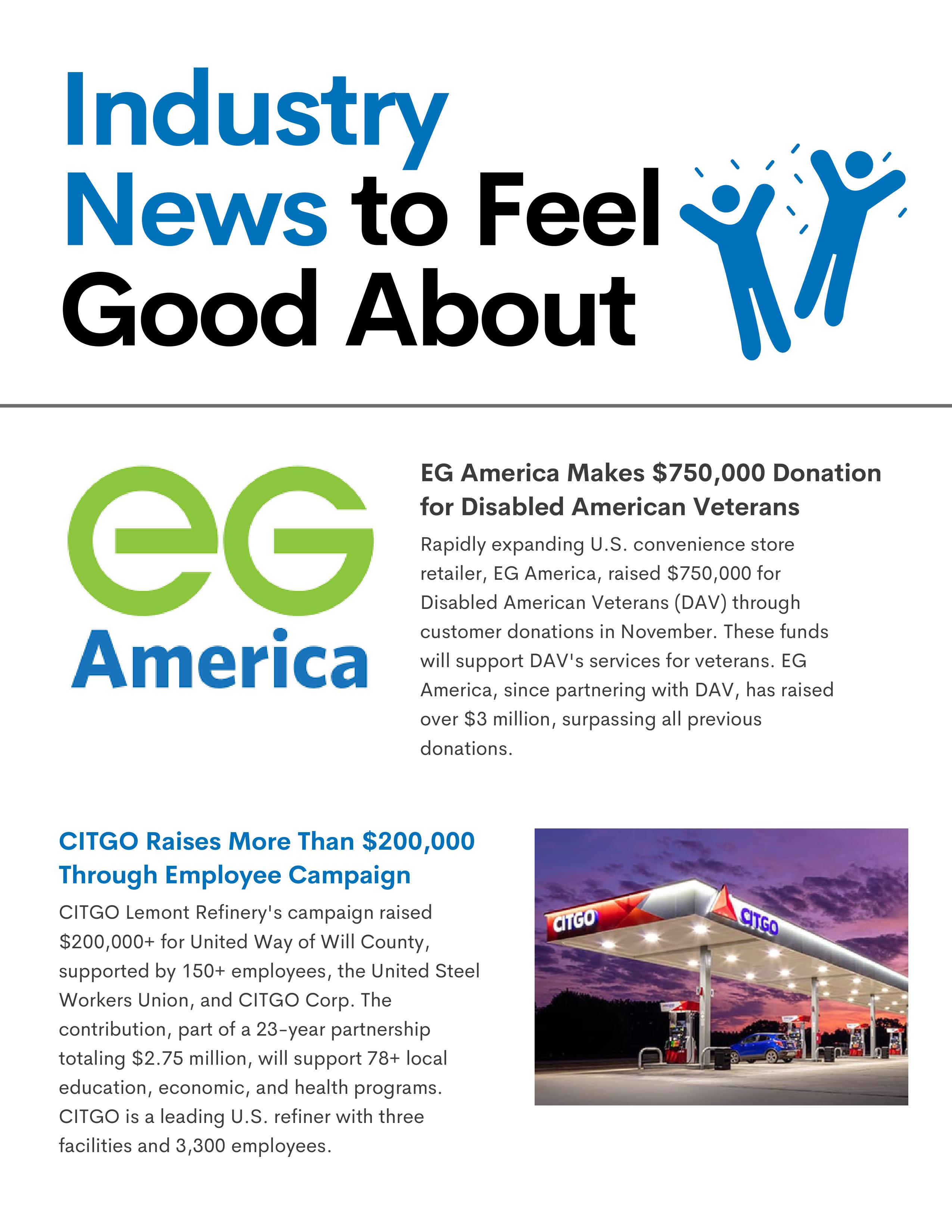 Industry News to Feel Good About

eG
America

EG America Makes $750,000 Donation for Disabled American Veterans

Rapidly expanding U.S. convenience store retailer, EG America, raised $750,000 for Disabled American Veterans (DAV) through customer donations in November. These funds will support DAV's services for veterans. EG America, since partnering with DAV, has raised over $3 million, surpassing all previous donations.

CITGO Raises More Than $200,000 Through Employee Campaign

CITGO Lemont Refinery's campaign raised $200,000+ for United Way of Will County, supported by 150+ employees, the United Steel Workers Union, and CITGO Corp. The contribution, part of a 23-year partnership totaling $2.75 million, will support 78+ local education, economic, and health programs. CITGO is a leading U.S. refiner with three facilities and 3,300 employees.

CITGO

CITGO